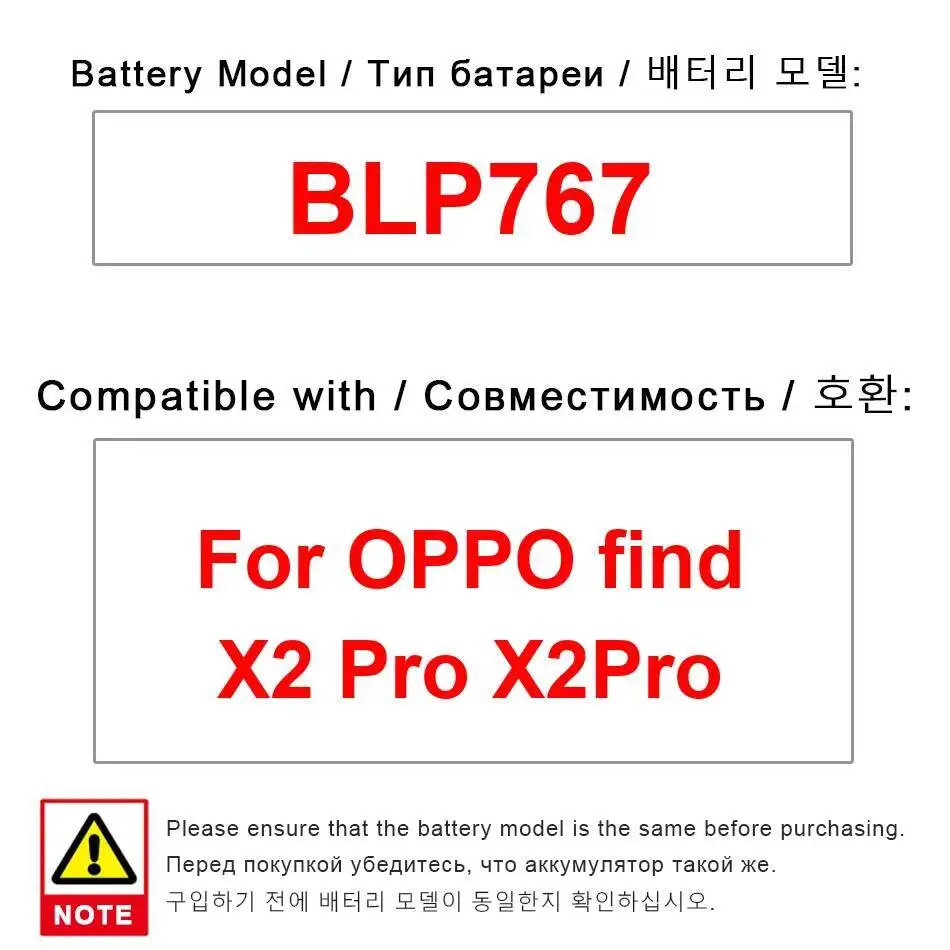 Battery Model / Тип батареи / 배터리 모델:

BLP767

Compatible with / Совместимость / 호환:

For OPPO find X2 Pro X2Pro

NOTE

Please ensure that the battery model is the same before purchasing.

Перед покупкой убедитесь, что аккумулятор такой же.

구입하기 전에 배터리 모델이 동일한지 확인하십시오.